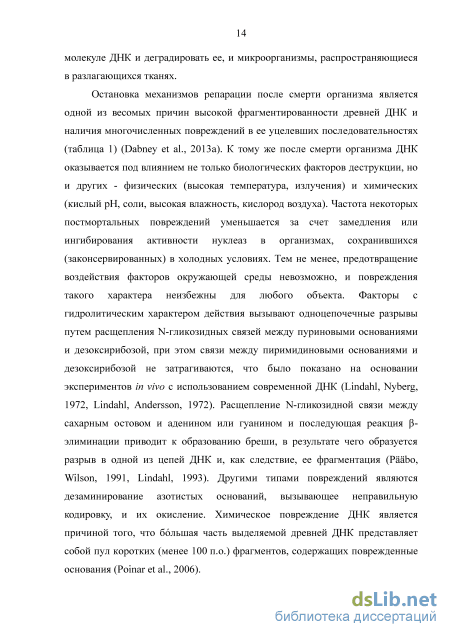 14

молекуле ДНК и деградировать ее, и микроорганизмы, распространяющиеся в разлагающихся тканях.

Остановка механизмов репарации после смерти организма является одной из весомых причин высокой фрагментированности древней ДНК и наличия многочисленных повреждений в ее уцелевших последовательностях (таблица 1) (Dabney et al., 2013a). К тому же после смерти организма ДНК оказывается под влиянием не только биологических факторов деструкции, но и других - физических (высокая температура, излучения) и химических (кислый pH, соли, высокая влажность, кислород воздуха). Частота некоторых постмортальных повреждений уменьшается за счет замедления или ингибирования активности нуклеаз в организмах, сохранившихся (законсервированных) в холодных условиях. Тем не менее, предотвращение воздействия факторов окружающей среды невозможно, и повреждения такого характера неизбежны для любого объекта. Факторы с гидролитическим характером действия вызывают одноцепочечные разрывы путем расщепления N-гликозидных связей между пуриновыми основаниями и дезоксирибозой, при этом связи между пиримидиновыми основаниями и дезоксирибозой не затрагиваются, что было показано на основании экспериментов in vivo с использованием современной ДНК (Lindahl, Nyberg, 1972, Lindahl, Andersson, 1972). Расщепление N-гликозидной связи между сахарным остовом и аденином или гуанином и последующая реакция β-элиминации приводит к образованию бреши, в результате чего образуется разрыв в одной из цепей ДНК и, как следствие, ее фрагментация (Pääbo, Wilson, 1991, Lindahl, 1993). Другими типами повреждений являются дезаминирование азотистых оснований, вызывающее неправильную кодировку, и их окисление. Химическое повреждение ДНК является причиной того, что бóльшая часть выделяемой древней ДНК представляет собой пул коротких (менее 100 п.о.) фрагментов, содержащих поврежденные основания (Poinar et al., 2006).

dsLib.net
библиотека диссертаций